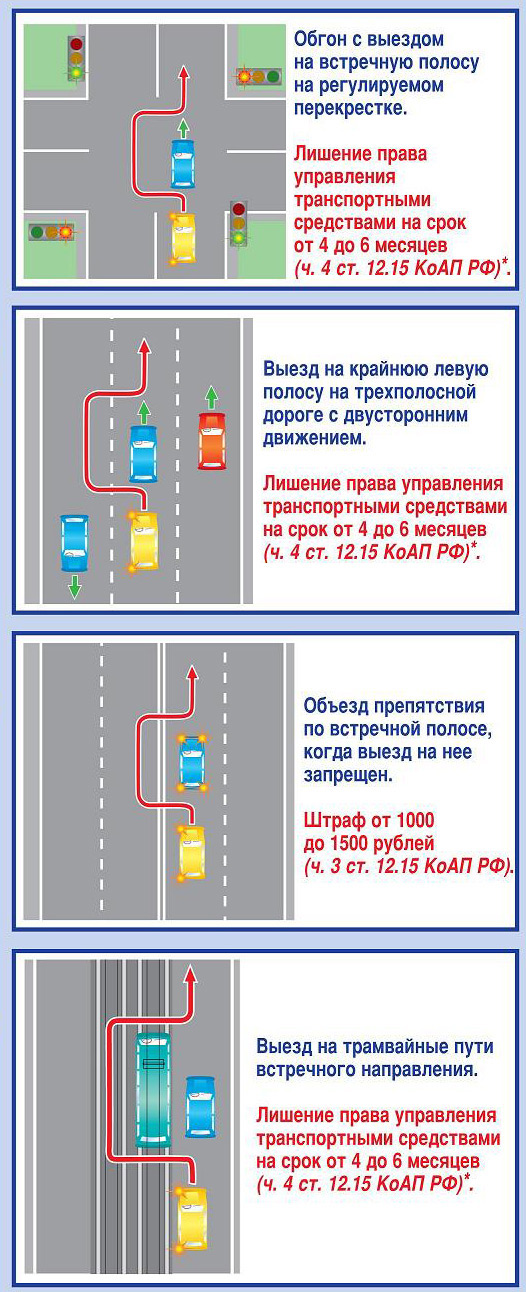 Обгон с выездом на встречную полосу на регулируемом перекрестке.

Лишение права управления транспортными средствами на срок от 4 до 6 месяцев (ч. 4 ст. 12.15 КоАП РФ)*.

Выезд на крайнюю левую полосу на трехполосной дороге с двусторонним движением.

Лишение права управления транспортными средствами на срок от 4 до 6 месяцев (ч. 4 ст. 12.15 КоАП РФ)*.

Объезд препятствия по встречной полосе, когда выезд на нее запрещен.

Штраф от 1000 до 1500 рублей (ч. 3 ст. 12.15 КоАП РФ).

Выезд на трамвайные пути встречного направления.

Лишение права управления транспортными средствами на срок от 4 до 6 месяцев (ч. 4 ст. 12.15 КоАП РФ)*.